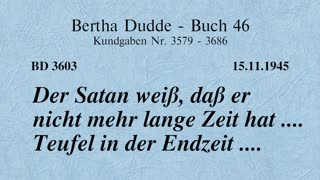 Bertha Dudde - Buch 46
Kundgaben Nr. 3579 - 3686

BD 3603

15.11.1945

Der Satan weiß, daß er nicht mehr lange Zeit hat .... Teufel in der Endzeit ....